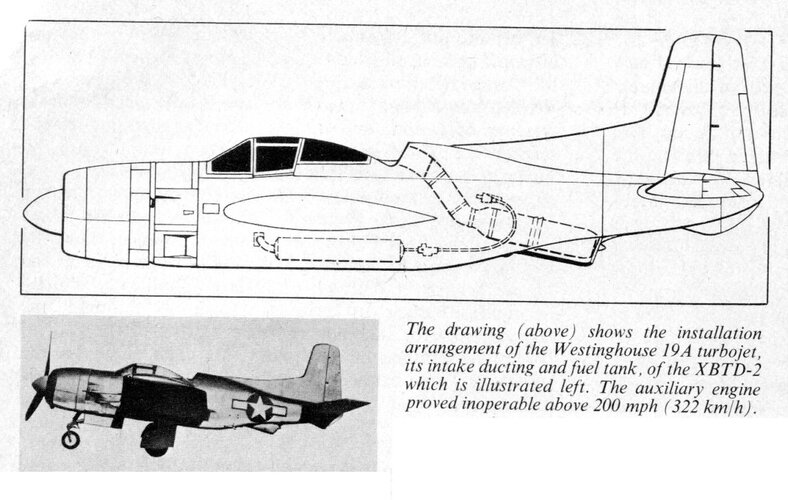 The drawing (above) shows the installation arrangement of the Westinghouse 19A turbojet, its intake ducting and fuel tank, of the XBTD-2 which is illustrated left. The auxiliary engine proved inoperable above 200 mph (322 km/h).